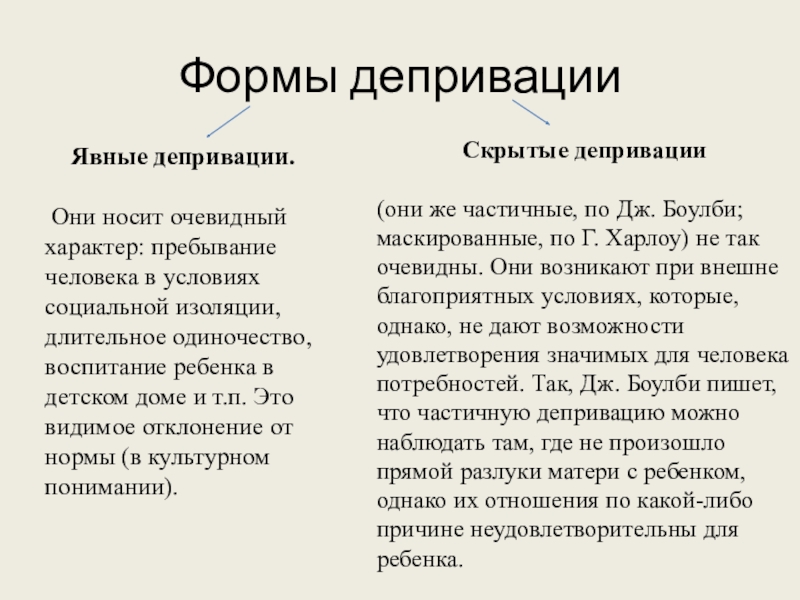 Формы депривации

Явные депривации.

Они носит очевидный характер: пребывание человека в условиях социальной изоляции, длительное одиночество, воспитание ребенка в детском доме и т.п. Это видимое отклонение от нормы (в культурном понимании).

Скрытые депривации

(они же частичные, по Дж. Боулби; маскированные, по Г. Харлоу) не так очевидны. Они возникают при внешне благоприятных условиях, которые, однако, не дают возможности удовлетворения значимых для человека потребностей. Так, Дж. Боулби пишет, что частичную депривацию можно наблюдать там, где не произошло прямой разлуки матери с ребенком, однако их отношения по какой-либо причине неудовлетворительны для ребенка.